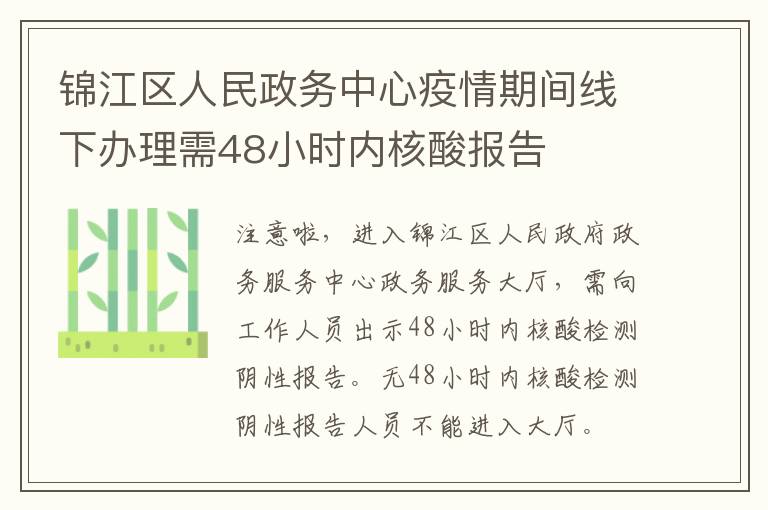 锦江区人民政务中心疫情期间线下办理需48小时内核酸报告

注意啦，进入锦江区人民政府政务服务中心政务服务大厅，需向工作人员出示48小时内核酸检测阴性报告。无48小时内核酸检测阴性报告人员不能进入大厅。